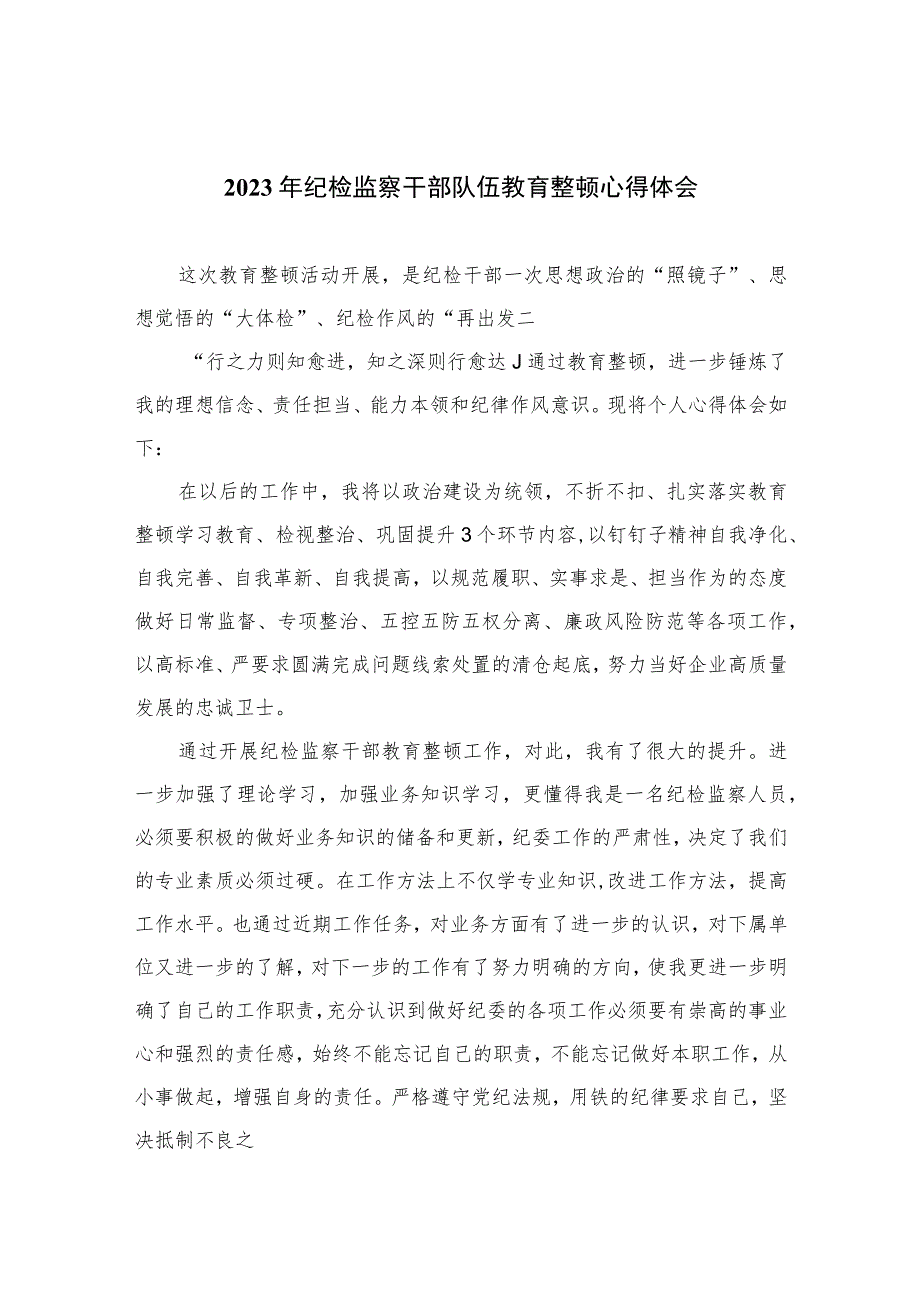 2023年纪检监察干部队伍教育整顿心得体会

这次教育整顿活动开展，是纪检干部一次思想政治的“照镜子”、思想觉悟的“大体检”、纪检作风的“再出发二

“行之力则知愈进，知之深则行愈达J通过教育整顿，进一步锤炼了我的理想信念、责任担当、能力本领和纪律作风意识。现将个人心得体会如下：

在以后的工作中，我将以政治建设为统领，不折不扣、扎实落实教育整顿学习教育、检视整治、巩固提升3个环节内容,以钉钉子精神自我净化、自我完善、自我革新、自我提高，以规范履职、实事求是、担当作为的态度做好日常监督、专项整治、五控五防五权分离、廉政风险防范等各项工作，以高标准、严要求圆满完成问题线索处置的清仓起底，努力当好企业高质量发展的忠诚卫士。

通过开展纪检监察干部教育整顿工作，对此，我有了很大的提升。进一步加强了理论学习，加强业务知识学习，更懂得我是一名纪检监察人员，必须要积极的做好业务知识的储备和更新，纪委工作的严肃性，决定了我们的专业素质必须过硬。在工作方法上不仅学专业知识,改进工作方法，提高工作水平。也通过近期工作任务，对业务方面有了进一步的认识，对下属单位又进一步的了解，对下一步的工作有了努力明确的方向，使我更进一步明确了自己的工作职责，充分认识到做好纪委的各项工作必须要有崇高的事业心和强烈的责任感，始终不能忘记自己的职责，不能忘记做好本职工作，从小事做起，增强自身的责任。严格遵守党纪法规，用铁的纪律要求自己，坚决抵制不良之